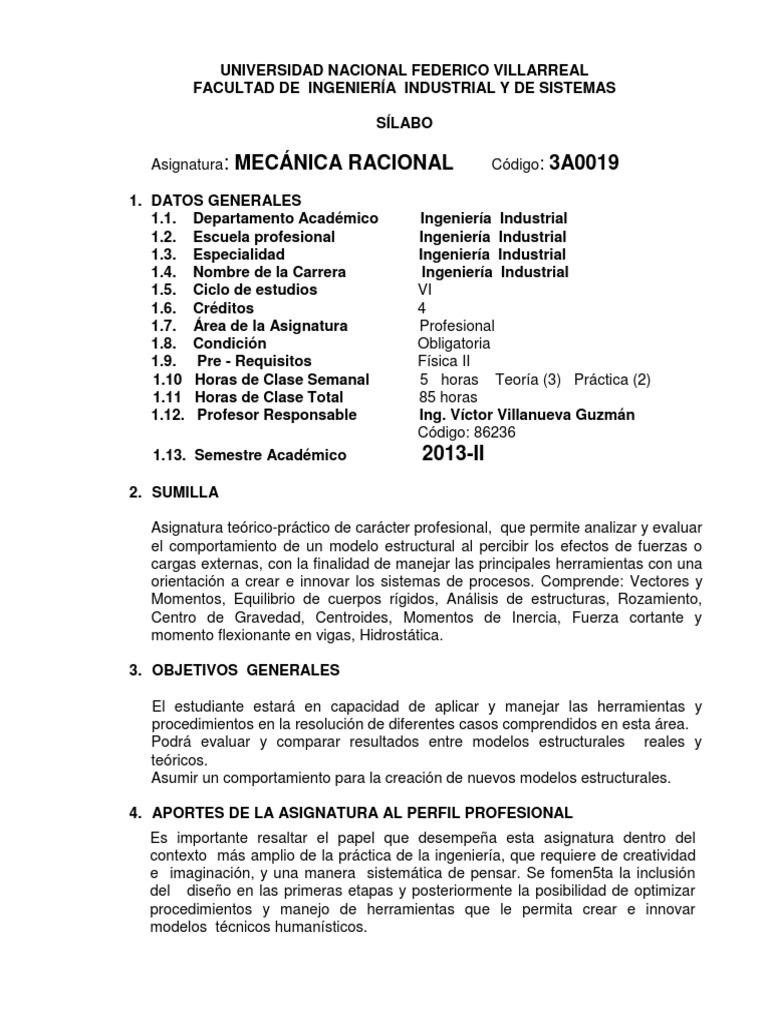 UNIVERSIDAD NACIONAL FEDERICO VILLARREAL
FACULTAD DE INGENIERÍA INDUSTRIAL Y DE SISTEMAS

SÍLABO

Asignatura: MECÁNICA RACIONAL Código: 3A0019

1. DATOS GENERALES
1.1. Departamento Académico Ingeniería Industrial
1.2. Escuela profesional Ingeniería Industrial
1.3. Especialidad Ingeniería Industrial
1.4. Nombre de la Carrera Ingeniería Industrial
1.5. Ciclo de estudios VI
1.6. Créditos 4
1.7. Área de la Asignatura Profesional
1.8. Condición Obligatoria
1.9. Pre - Requisitos Física II
1.10 Horas de Clase Semanal 5 horas Teoría (3) Práctica (2)
1.11 Horas de Clase Total 85 horas
1.12. Profesor Responsable Ing. Víctor Villanueva Guzmán
Código: 86236
1.13. Semestre Académico 2013-II

2. SUMILLA

Asignatura teórico-práctico de carácter profesional, que permite analizar y evaluar el comportamiento de un modelo estructural al percibir los efectos de fuerzas o cargas externas, con la finalidad de manejar las principales herramientas con una orientación a crear e innovar los sistemas de procesos. Comprende: Vectores y Momentos, Equilibrio de cuerpos rígidos, Análisis de estructuras, Rozamiento, Centro de Gravedad, Centroides, Momentos de Inercia, Fuerza cortante y momento flexionante en vigas, Hidrostática.

3. OBJETIVOS GENERALES

El estudiante estará en capacidad de aplicar y manejar las herramientas y procedimientos en la resolución de diferentes casos comprendidos en esta área.
Podrá evaluar y comparar resultados entre modelos estructurales reales y teóricos.
Asumir un comportamiento para la creación de nuevos modelos estructurales.

4. APORTES DE LA ASIGNATURA AL PERFIL PROFESIONAL

Es importante resaltar el papel que desempeña esta asignatura dentro del contexto más amplio de la práctica de la ingeniería, que requiere de creatividad e imaginación, y una manera sistemática de pensar. Se fomen5ta la inclusión del diseño en las primeras etapas y posteriormente la posibilidad de optimizar procedimientos y manejo de herramientas que le permita crear e innovar modelos técnicos humanísticos.